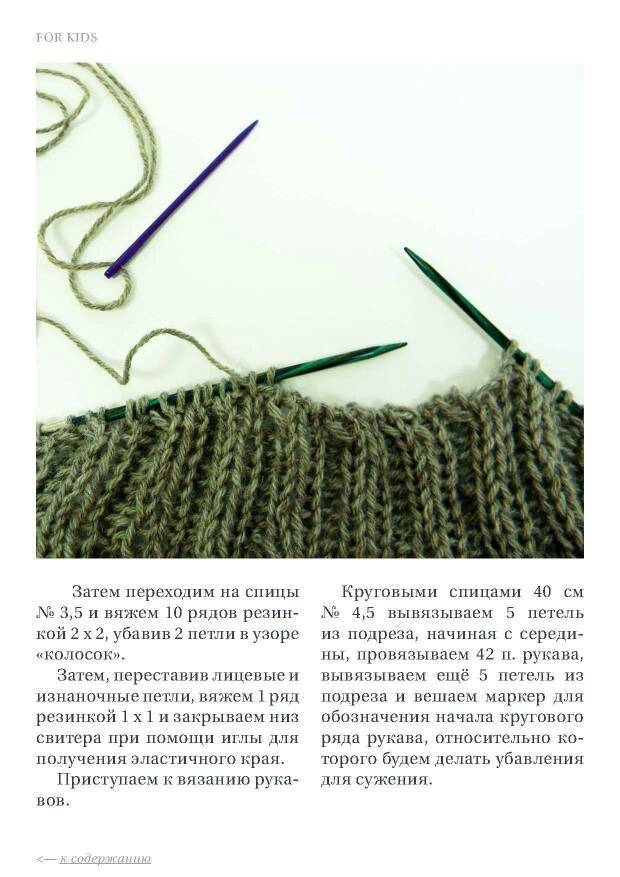 FOR KIDS

Затем переходим на спицы № 3,5 и вяжем 10 рядов резинкой 2 х 2, убавив 2 петли в узоре «колосок».

Затем, переставив лицевые и изнаночные петли, вяжем 1 ряд резинкой 1 х 1 и закрываем низ свитера при помощи иглы для получения эластичного края.

Приступаем к вязанию рукавов.

Круговыми спицами 40 см № 4,5 вывязываем 5 петель из подреза, начиная с середины, провязываем 42 п. рукава, вывязываем ещё 5 петель из подреза и вешаем маркер для обозначения начала кругового ряда рукава, относительно которого будем делать убавления для сужения.

<— к содержанию